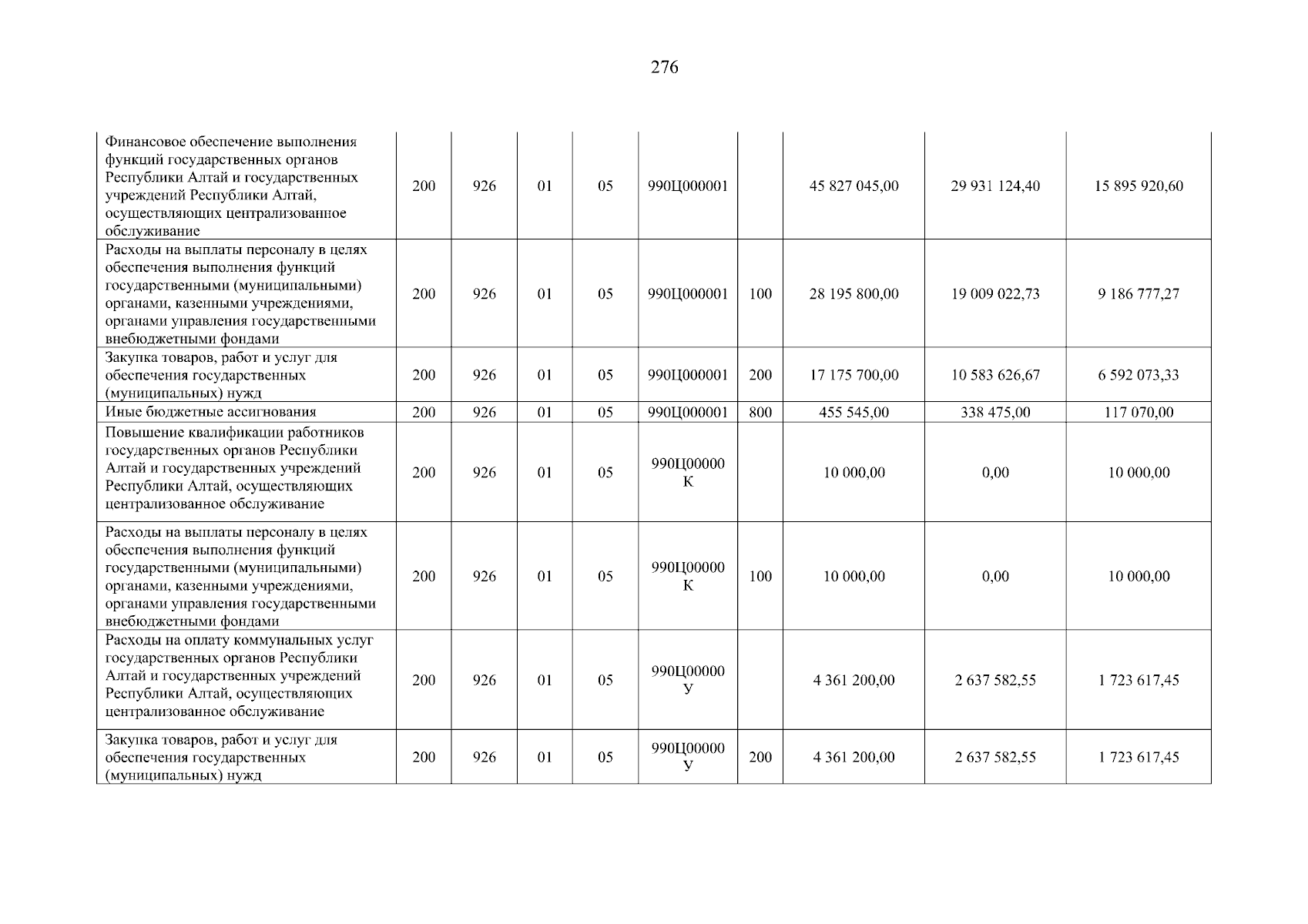 276

| | | | | | | | | | |
|---|---|---|---|---|---|---|---|---|---|
| Финансовое обеспечение выполнения функций государственных органов Республики Алтай и государственных учреждений Республики Алтай, осуществляющих централизованное обслуживание | 200 | 926 | 01 | 05 | 990Ц000001 | | 45 827 045,00 | 29 931 124,40 | 15 895 920,60 |
| Расходы на выплаты персоналу в целях обеспечения выполнения функций государственными (муниципальными) органами, казенными учреждениями, органами управления государственными внебюджетными фондами | 200 | 926 | 01 | 05 | 990Ц000001 | 100 | 28 195 800,00 | 19 009 022,73 | 9 186 777,27 |
| Закупка товаров, работ и услуг для обеспечения государственных (муниципальных) нужд | 200 | 926 | 01 | 05 | 990Ц000001 | 200 | 17 175 700,00 | 10 583 626,67 | 6 592 073,33 |
| Иные бюджетные ассигнования | 200 | 926 | 01 | 05 | 990Ц000001 | 800 | 455 545,00 | 338 475,00 | 117 070,00 |
| Повышение квалификации работников государственных органов Республики Алтай и государственных учреждений Республики Алтай, осуществляющих централизованное обслуживание | 200 | 926 | 01 | 05 | 990Ц00000К | | 10 000,00 | 0,00 | 10 000,00 |
| Расходы на выплаты персоналу в целях обеспечения выполнения функций государственными (муниципальными) органами, казенными учреждениями, органами управления государственными внебюджетными фондами | 200 | 926 | 01 | 05 | 990Ц00000К | 100 | 10 000,00 | 0,00 | 10 000,00 |
| Расходы на оплату коммунальных услуг государственных органов Республики Алтай и государственных учреждений Республики Алтай, осуществляющих централизованное обслуживание | 200 | 926 | 01 | 05 | 990Ц00000У | | 4 361 200,00 | 2 637 582,55 | 1 723 617,45 |
| Закупка товаров, работ и услуг для обеспечения государственных (муниципальных) нужд | 200 | 926 | 01 | 05 | 990Ц00000У | 200 | 4 361 200,00 | 2 637 582,55 | 1 723 617,45 |